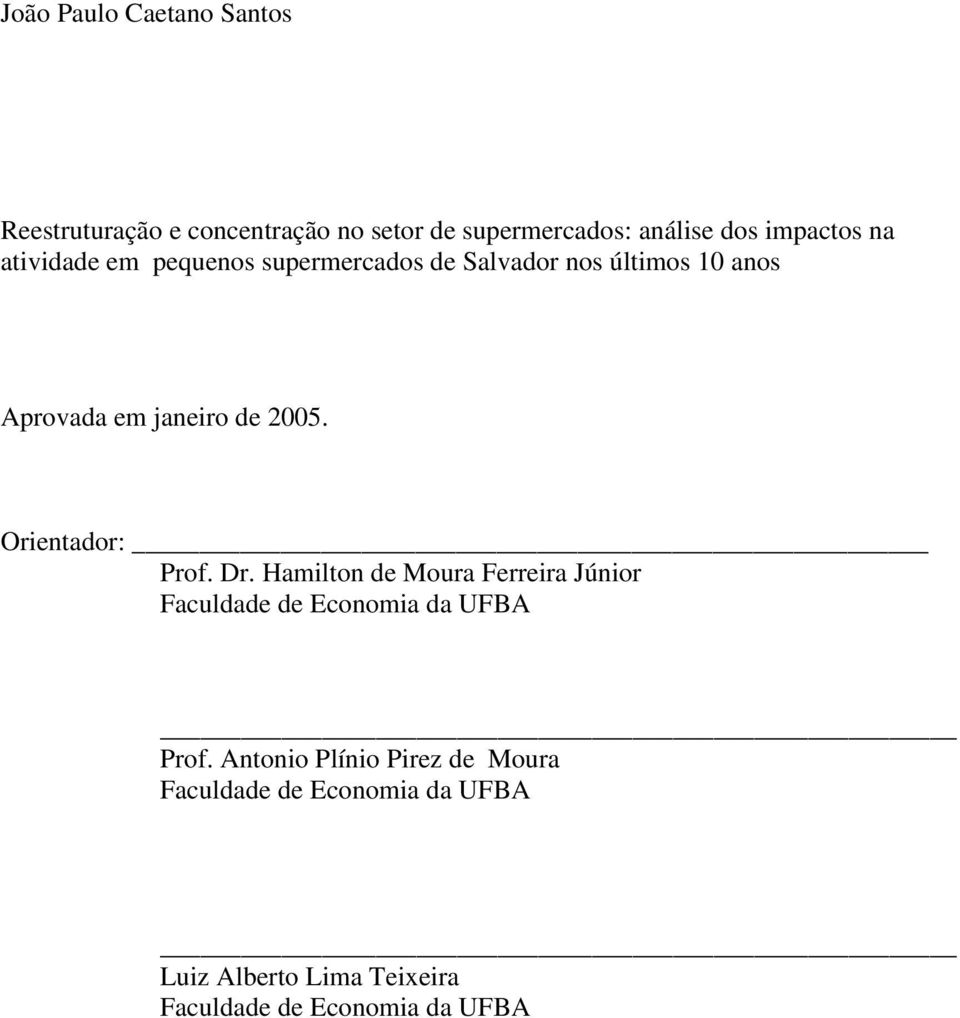 João Paulo Caetano Santos

Reestruturação e concentração no setor de supermercados: análise dos impactos na atividade em pequenos supermercados de Salvador nos últimos 10 anos

Aprovada em janeiro de 2005.

Orientador: ______________________________________________
Prof. Dr. Hamilton de Moura Ferreira Júnior
Faculdade de Economia da UFBA

______________________________________________
Prof. Antonio Plínio Pirez de Moura
Faculdade de Economia da UFBA

______________________________________________
Luiz Alberto Lima Teixeira
Faculdade de Economia da UFBA